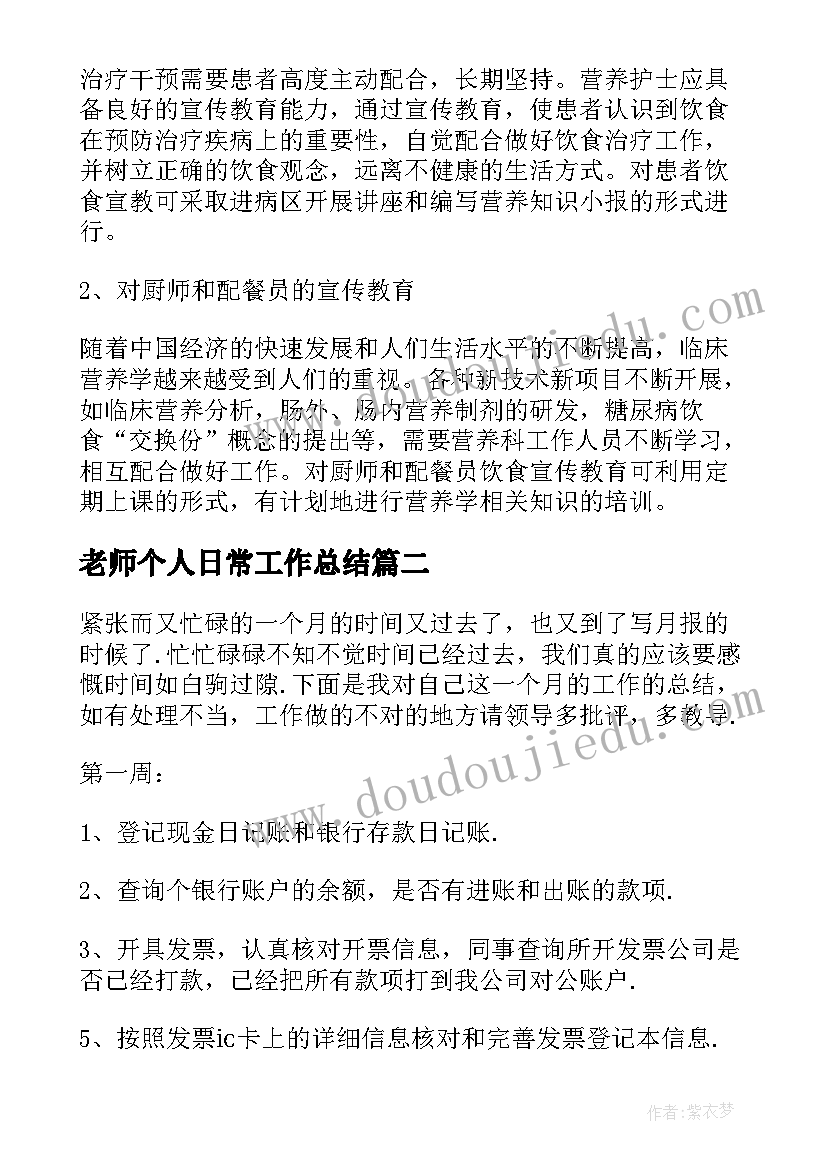 治疗干预需要患者高度主动配合，长期坚持。营养护士应具备良好的宣传教育能力，通过宣传教育，使患者认识到饮食在预防治疗疾病上的重要性，自觉配合做好饮食治疗工作，并树立正确的饮食观念，远离不健康的生活方式。对患者饮食宣教可采取进病区开展讲座和编写营养知识小报的形式进行。

2、对厨师和配餐员的宣传教育

随着中国经济的快速发展和人们生活水平的不断提高，临床营养学越来越受到人们的重视。各种新技术新项目不断开展，如临床营养分析，肠外、肠内营养制剂的研发，糖尿病饮食“交换份”概念的提出等，需要营养科工作人员不断学习，相互配合做好工作。对厨师和配餐员饮食宣传教育可利用定期上课的形式，有计划地进行营养学相关知识的培训。

老师个人日常工作总结篇二

紧张而又忙碌的一个月的时间又过去了，也又到了写月报的时候了.忙忙碌碌不知不觉时间已经过去，我们真的应该要感慨时间如白驹过隙.下面是我对自己这一个月的工作的总结，如有处理不当，工作做的不对的地方请领导多批评，多教导.

第一周：

1、登记现金日记账和银行存款日记账.

2、查询个银行账户的余额，是否有进账和出账的款项.

3、开具发票，认真核对开票信息，同事查询所开发票公司是否已经打款，已经把所有款项打到我公司对公账户.

5、按照发票ic卡上的详细信息核对和完善发票登记本信息.

www.doudoujiedu.com

作者：紫衣梦